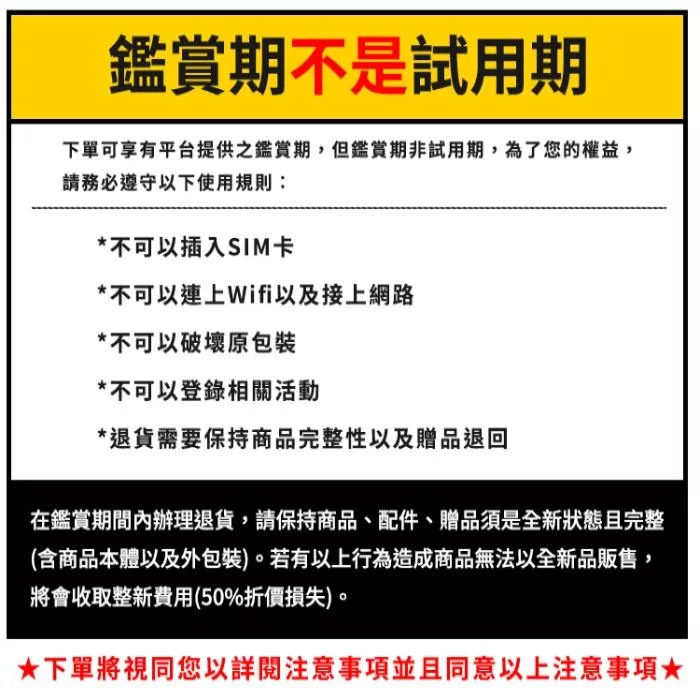 鑑賞期不是試用期

下單可享有平台提供之鑑賞期，但鑑賞期非試用期，為了您的權益，請務必遵守以下使用規則：

*不可以插入SIM卡

*不可以連上Wifi以及接上網路

*不可以破壞原包裝

*不可以登錄相關活動

*退貨需要保持商品完整性以及贈品退回

在鑑賞期間內辦理退貨，請保持商品、配件、贈品須是全新狀態且完整(含商品本體以及外包裝)。若有以上行為造成商品無法以全新品販售，將會收取整新費用(50%折價損失)。

★下單將視同您以詳閱注意事項並且同意以上注意事項★